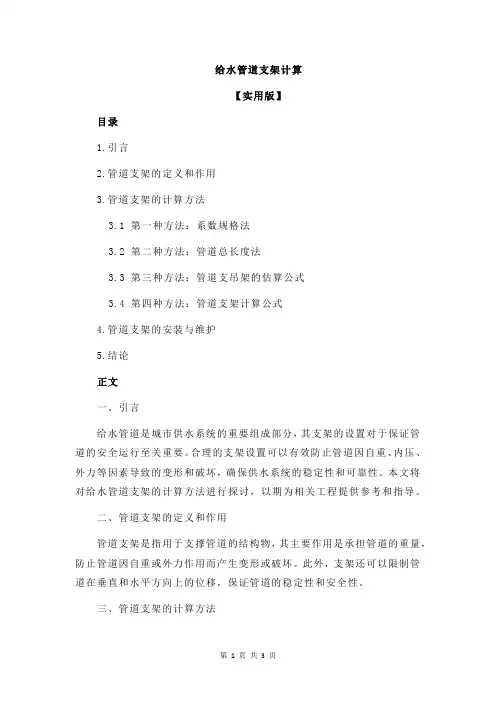 给水管道支架计算

【实用版】

目录

1.引言

2.管道支架的定义和作用

3.管道支架的计算方法

3.1 第一种方法：系数规格法

3.2 第二种方法：管道总长度法

3.3 第三种方法：管道支吊架的估算公式

3.4 第四种方法：管道支架计算公式

4.管道支架的安装与维护

5.结论

正文

一、引言

给水管道是城市供水系统的重要组成部分，其支架的设置对于保证管道的安全运行至关重要。合理的支架设置可以有效防止管道因自重、内压、外力等因素导致的变形和破坏，确保供水系统的稳定性和可靠性。本文将对给水管道支架的计算方法进行探讨，以期为相关工程提供参考和指导。

二、管道支架的定义和作用

管道支架是指用于支撑管道的结构物，其主要作用是承担管道的重量，防止管道因自重或外力作用而产生变形或破坏。此外，支架还可以限制管道在垂直和水平方向上的位移，保证管道的稳定性和安全性。

三、管道支架的计算方法

第 1 页 共 3 页